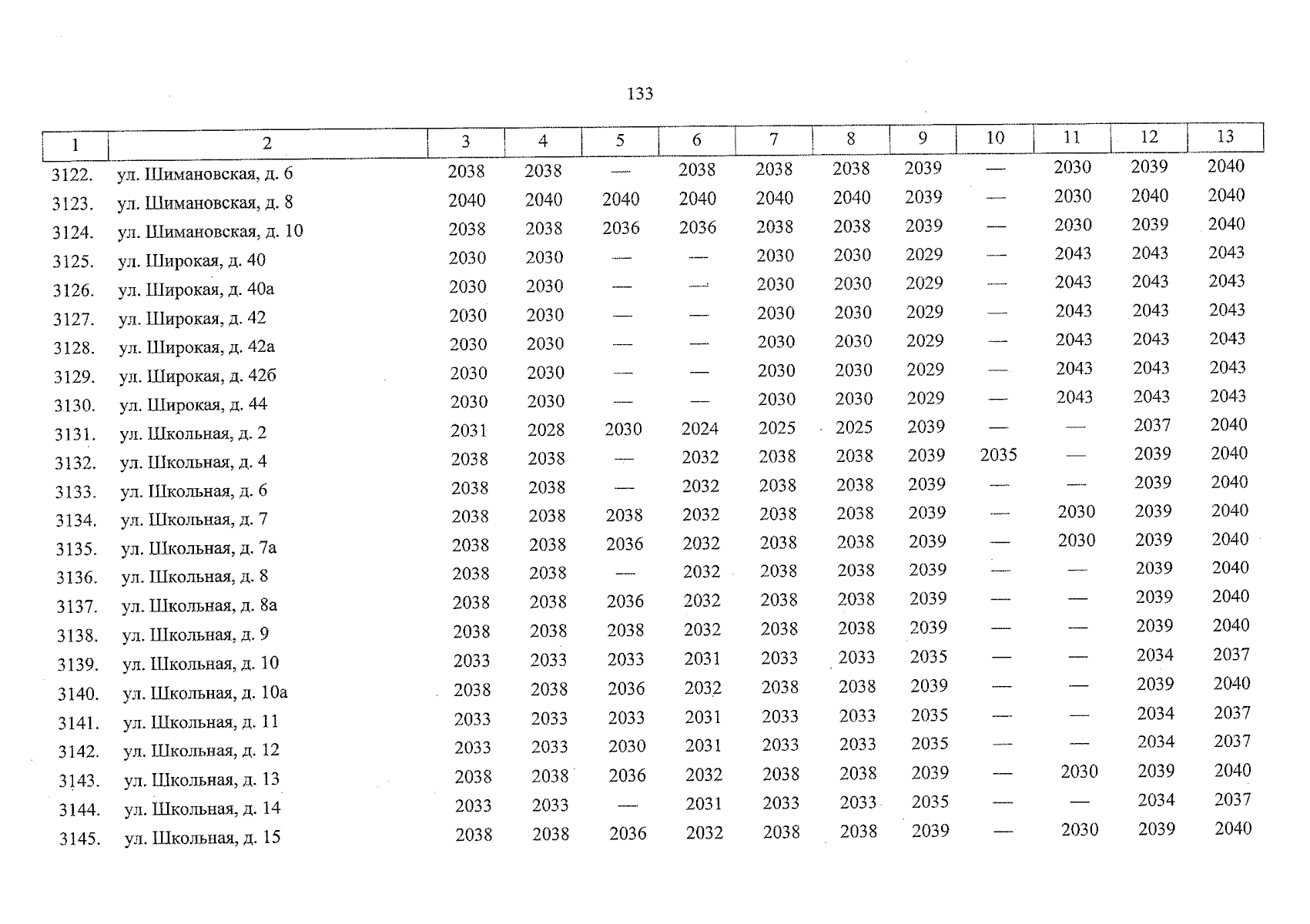 133

| 1 | 2 | 3 | 4 | 5 | 6 | 7 | 8 | 9 | 10 | 11 | 12 | 13 |
|---|---|---|---|---|---|---|---|---|---|---|---|---|
| 3122. | ул. Шимановская, д. 6 | 2038 | 2038 | — | 2038 | 2038 | 2038 | 2039 | — | 2030 | 2039 | 2040 |
| 3123. | ул. Шимановская, д. 8 | 2040 | 2040 | 2040 | 2040 | 2040 | 2040 | 2039 | — | 2030 | 2040 | 2040 |
| 3124. | ул. Шимановская, д. 10 | 2038 | 2038 | 2036 | 2036 | 2038 | 2038 | 2039 | — | 2030 | 2039 | 2040 |
| 3125. | ул. Широкая, д. 40 | 2030 | 2030 | — | — | 2030 | 2030 | 2029 | — | 2043 | 2043 | 2043 |
| 3126. | ул. Широкая, д. 40а | 2030 | 2030 | — | — | 2030 | 2030 | 2029 | — | 2043 | 2043 | 2043 |
| 3127. | ул. Широкая, д. 42 | 2030 | 2030 | — | — | 2030 | 2030 | 2029 | — | 2043 | 2043 | 2043 |
| 3128. | ул. Широкая, д. 42а | 2030 | 2030 | — | — | 2030 | 2030 | 2029 | — | 2043 | 2043 | 2043 |
| 3129. | ул. Широкая, д. 42б | 2030 | 2030 | — | — | 2030 | 2030 | 2029 | — | 2043 | 2043 | 2043 |
| 3130. | ул. Широкая, д. 44 | 2030 | 2030 | — | — | 2030 | 2030 | 2029 | — | 2043 | 2043 | 2043 |
| 3131. | ул. Школьная, д. 2 | 2031 | 2028 | 2030 | 2024 | 2025 | 2025 | 2039 | — | — | 2037 | 2040 |
| 3132. | ул. Школьная, д. 4 | 2038 | 2038 | — | 2032 | 2038 | 2038 | 2039 | 2035 | — | 2039 | 2040 |
| 3133. | ул. Школьная, д. 6 | 2038 | 2038 | — | 2032 | 2038 | 2038 | 2039 | — | — | 2039 | 2040 |
| 3134. | ул. Школьная, д. 7 | 2038 | 2038 | 2038 | 2032 | 2038 | 2038 | 2039 | — | 2030 | 2039 | 2040 |
| 3135. | ул. Школьная, д. 7а | 2038 | 2038 | 2036 | 2032 | 2038 | 2038 | 2039 | — | 2030 | 2039 | 2040 |
| 3136. | ул. Школьная, д. 8 | 2038 | 2038 | — | 2032 | 2038 | 2038 | 2039 | — | — | 2039 | 2040 |
| 3137. | ул. Школьная, д. 8а | 2038 | 2038 | 2036 | 2032 | 2038 | 2038 | 2039 | — | — | 2039 | 2040 |
| 3138. | ул. Школьная, д. 9 | 2038 | 2038 | 2038 | 2032 | 2038 | 2038 | 2039 | — | — | 2039 | 2040 |
| 3139. | ул. Школьная, д. 10 | 2033 | 2033 | 2033 | 2031 | 2033 | 2033 | 2035 | — | — | 2034 | 2037 |
| 3140. | ул. Школьная, д. 10а | 2038 | 2038 | 2036 | 2032 | 2038 | 2038 | 2039 | — | — | 2039 | 2040 |
| 3141. | ул. Школьная, д. 11 | 2033 | 2033 | 2033 | 2031 | 2033 | 2033 | 2035 | — | — | 2034 | 2037 |
| 3142. | ул. Школьная, д. 12 | 2033 | 2033 | 2030 | 2031 | 2033 | 2033 | 2035 | — | — | 2034 | 2037 |
| 3143. | ул. Школьная, д. 13 | 2038 | 2038 | 2036 | 2032 | 2038 | 2038 | 2039 | — | 2030 | 2039 | 2040 |
| 3144. | ул. Школьная, д. 14 | 2033 | 2033 | — | 2031 | 2033 | 2033 | 2035 | — | — | 2034 | 2037 |
| 3145. | ул. Школьная, д. 15 | 2038 | 2038 | 2036 | 2032 | 2038 | 2038 | 2039 | — | 2030 | 2039 | 2040 |